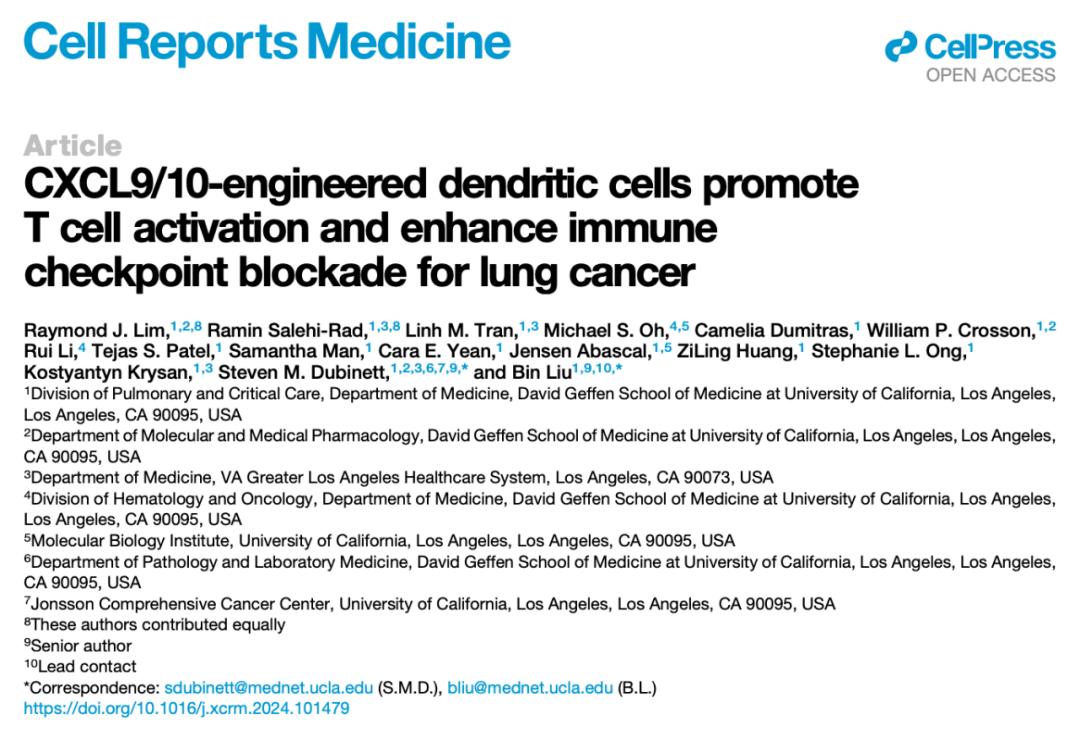 Cell Reports Medicine

CellPress
OPEN ACCESS

Article

CXCL9/10-engineered dendritic cells promote T cell activation and enhance immune checkpoint blockade for lung cancer

Raymond J. Lim,$^{1,2,8}$ Ramin Salehi-Rad,$^{1,3,8}$ Linh M. Tran,$^{1,3}$ Michael S. Oh,$^{4,5}$ Camelia Dumitras,$^{1}$ William P. Crosson,$^{1,2}$ Rui Li,$^{4}$ Tejas S. Patel,$^{1}$ Samantha Man,$^{1}$ Cara E. Yean,$^{1}$ Jensen Abascal,$^{1,5}$ ZiLing Huang,$^{1}$ Stephanie L. Ong,$^{1}$ Kostyantyn Krysan,$^{1,3}$ Steven M. Dubinett,$^{1,2,3,6,7,9,*}$ and Bin Liu$^{1,9,10,*}$

$^{1}$Division of Pulmonary and Critical Care, Department of Medicine, David Geffen School of Medicine at University of California, Los Angeles, Los Angeles, CA 90095, USA

$^{2}$Department of Molecular and Medical Pharmacology, David Geffen School of Medicine at University of California, Los Angeles, Los Angeles, CA 90095, USA

$^{3}$Department of Medicine, VA Greater Los Angeles Healthcare System, Los Angeles, CA 90073, USA

$^{4}$Division of Hematology and Oncology, Department of Medicine, David Geffen School of Medicine at University of California, Los Angeles, Los Angeles, CA 90095, USA

$^{5}$Molecular Biology Institute, University of California, Los Angeles, Los Angeles, CA 90095, USA

$^{6}$Department of Pathology and Laboratory Medicine, David Geffen School of Medicine at University of California, Los Angeles, Los Angeles, CA 90095, USA

$^{7}$Jonsson Comprehensive Cancer Center, University of California, Los Angeles, Los Angeles, CA 90095, USA

$^{8}$These authors contributed equally

$^{9}$Senior author

$^{10}$Lead contact

*Correspondence: sdubinett@mednet.ucla.edu (S.M.D.), bliu@mednet.ucla.edu (B.L.)

https://doi.org/10.1016/j.xcrm.2024.101479